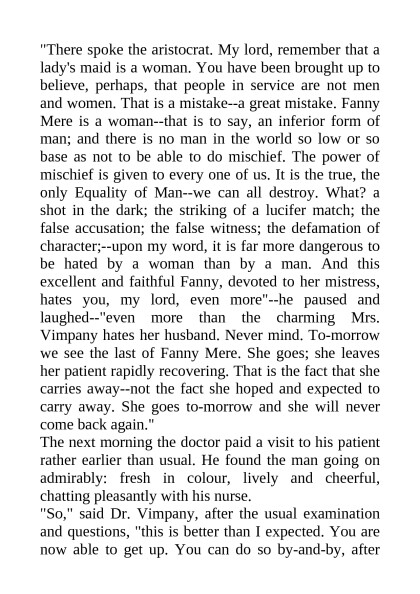 "There spoke the aristocrat. My lord, remember that a lady's maid is a woman. You have been brought up to believe, perhaps, that people in service are not men and women. That is a mistake--a great mistake. Fanny Mere is a woman--that is to say, an inferior form of man; and there is no man in the world so low or so base as not to be able to do mischief. The power of mischief is given to every one of us. It is the true, the only Equality of Man--we can all destroy. What? a shot in the dark; the striking of a lucifer match; the false accusation; the false witness; the defamation of character;--upon my word, it is far more dangerous to be hated by a woman than by a man. And this excellent and faithful Fanny, devoted to her mistress, hates you, my lord, even more"--he paused and laughed--"even more than the charming Mrs. Vimpany hates her husband. Never mind. To-morrow we see the last of Fanny Mere. She goes; she leaves her patient rapidly recovering. That is the fact that she carries away--not the fact she hoped and expected to carry away. She goes to-morrow and she will never come back again."
The next morning the doctor paid a visit to his patient rather earlier than usual. He found the man going on admirably: fresh in colour, lively and cheerful, chatting pleasantly with his nurse.
"So," said Dr. Vimpany, after the usual examination and questions, "this is better than I expected. You are now able to get up. You can do so by-and-by, after